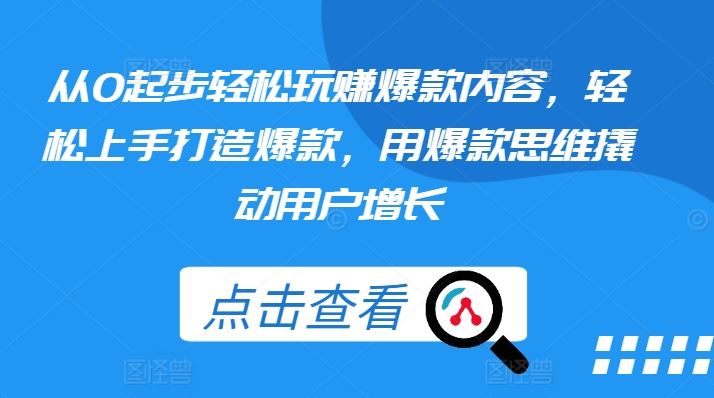 从0起步轻松玩赚爆款内容，轻松上手打造爆款，用爆款思维撬动用户增长

点击查看

图怪兽